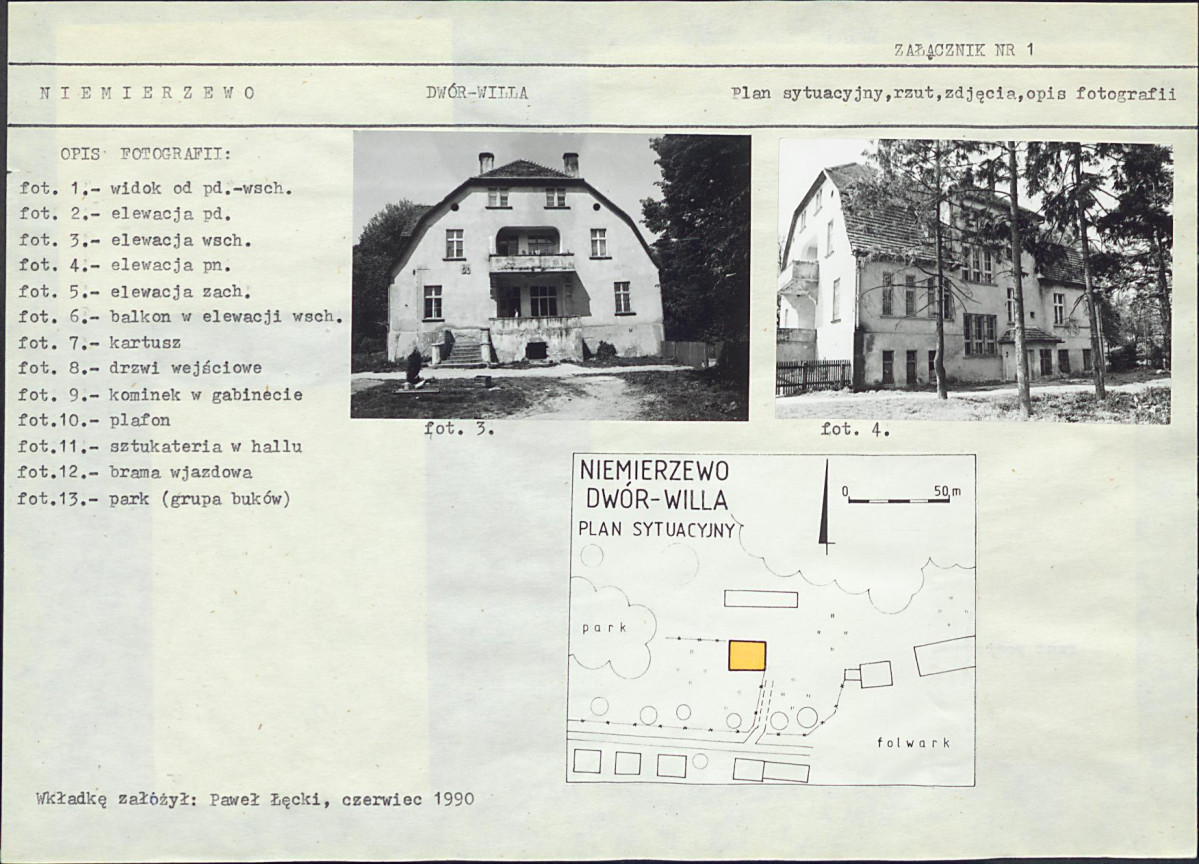 ZAŁĄCZNIK NR 1

N I E M I E R Z E W O

DWÓR-WILLA

Plan sytuacyjny,rzut,zdjęcia,opis fotografii

OPIS FOTOGRAFII:

fot. 1.- widok od pd.-wsch.
fot. 2.- elewacja pd.
fot. 3.- elewacja wsch.
fot. 4.- elewacja pn.
fot. 5.- elewacja zach.
fot. 6.- balkon w elewacji wsch.
fot. 7.- kartusz
fot. 8.- drzwi wejściowe
fot. 9.- kominek w gabinecie
fot.10.- plafon
fot.11.- sztukateria w hallu
fot.12.- brama wjazdowa
fot.13.- park (grupa buków)

fot. 3.

fot. 4.

NIEMIERZEWO
DWÓR-WILLA
PLAN SYTUACYJNY

0 50 m

park

folwark

Wkładkę założył: Paweł Łęcki, czerwiec 1990